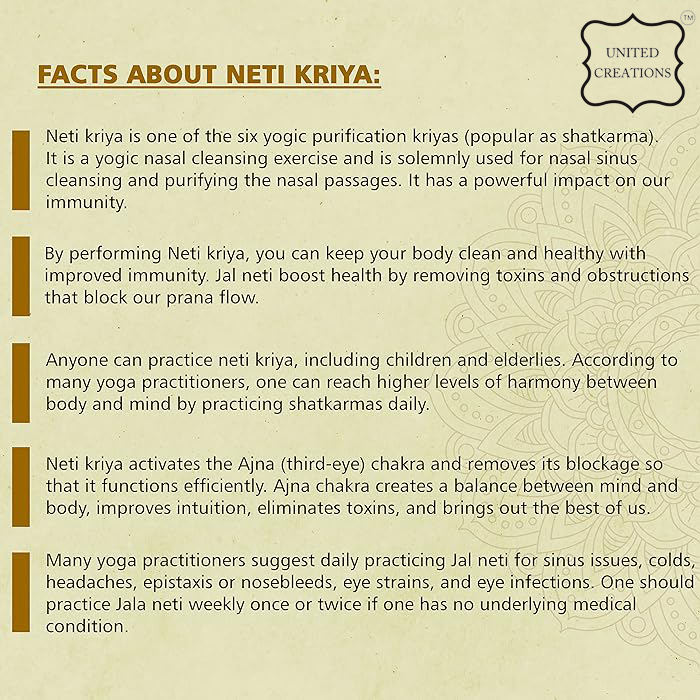 UNITED CREATIONS ™

FACTS ABOUT NETI KRIYA:

Neti kriya is one of the six yogic purification kriyas (popular as shatkarma). It is a yogic nasal cleansing exercise and is solemnly used for nasal sinus cleansing and purifying the nasal passages. It has a powerful impact on our immunity.

By performing Neti kriya, you can keep your body clean and healthy with improved immunity. Jal neti boost health by removing toxins and obstructions that block our prana flow.

Anyone can practice neti kriya, including children and elderlies. According to many yoga practitioners, one can reach higher levels of harmony between body and mind by practicing shatkarmas daily.

Neti kriya activates the Ajna (third-eye) chakra and removes its blockage so that it functions efficiently. Ajna chakra creates a balance between mind and body, improves intuition, eliminates toxins, and brings out the best of us.

Many yoga practitioners suggest daily practicing Jal neti for sinus issues, colds, headaches, epistaxis or nosebleeds, eye strains, and eye infections. One should practice Jala neti weekly once or twice if one has no underlying medical condition.